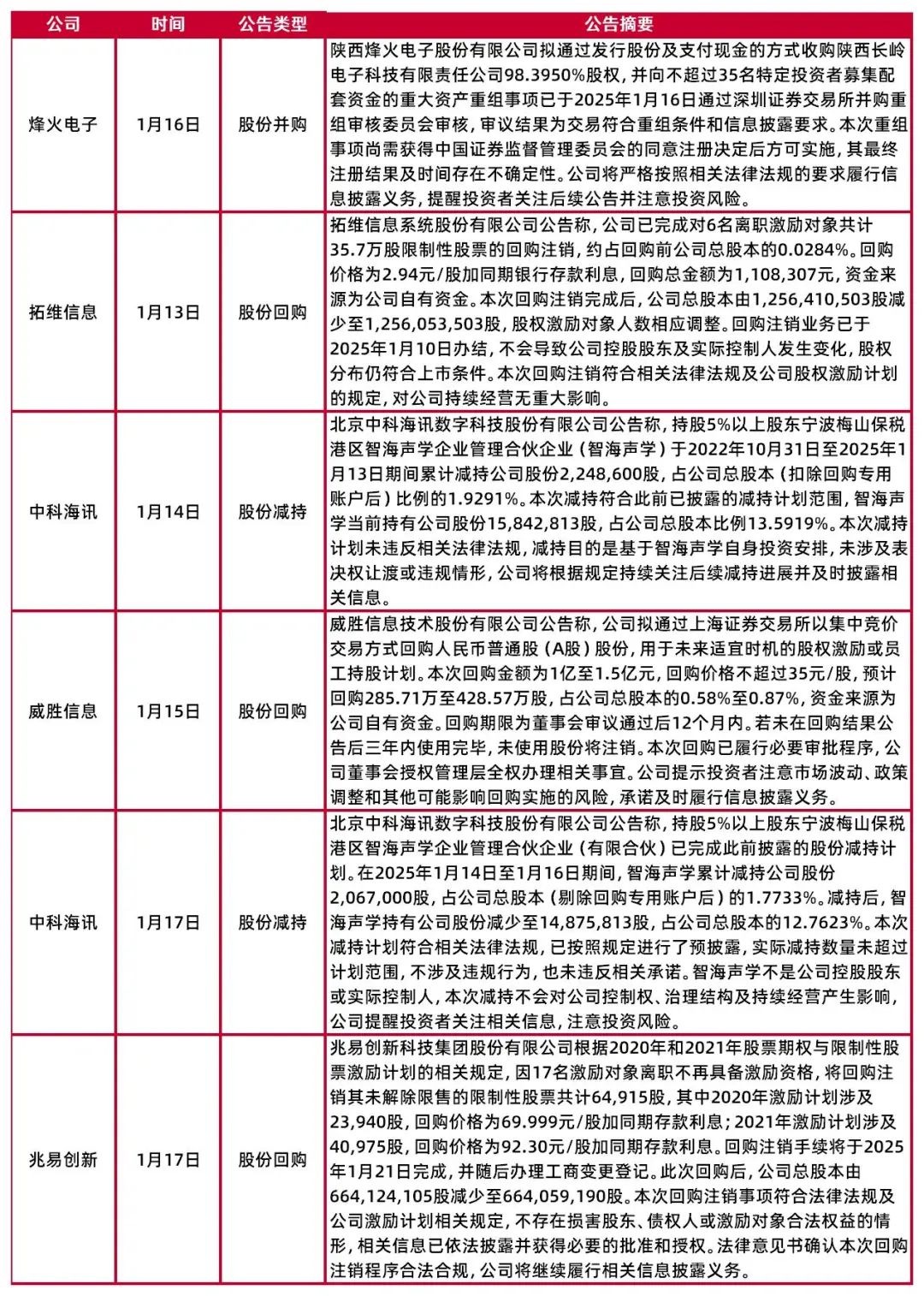 | 公司 | 时间 | 公告类型 | 公告摘要 |
|---|---|---|---|
| 烽火电子 | 1月16日 | 股份并购 | 陕西烽火电子股份有限公司拟通过发行股份及支付现金的方式收购陕西长岭电子科技有限责任公司98.3950%股权，并向不超过35名特定投资者募集配套资金的重大资产重组事项已于2025年1月16日通过深圳证券交易所并购重组审核委员会审核，审议结果为交易符合重组条件和信息披露要求。本次重组事项尚需获得中国证券监督管理委员会的同意注册决定后方可实施，其最终注册结果及时间存在不确定性。公司将严格按照相关法律法规的要求履行信息披露义务，提醒投资者关注后续公告并注意投资风险。 |
| 拓维信息 | 1月13日 | 股份回购 | 拓维信息系统股份有限公司公告称，公司已完成对6名离职激励对象共计35.7万股限制性股票的回购注销，约占回购前公司总股本的0.0284%。回购价格为2.94元/股加同期银行存款利息，回购总金额为1,108,307元，资金来源为公司自有资金。本次回购注销完成后，公司总股本由1,256,410,503股减少至1,256,053,503股，股权激励对象人数相应调整。回购注销业务已于2025年1月10日办结，不会导致公司控股股东及实际控制人发生变化，股权分布仍符合上市条件。本次回购注销符合相关法律法规及公司股权激励计划的规定，对公司持续经营无重大影响。 |
| 中科海讯 | 1月14日 | 股份减持 | 北京中科海讯数字科技股份有限公司公告称，持股5%以上股东宁波梅山保税港区智海声学企业管理合伙企业（智海声学）于2022年10月31日至2025年1月13日期间累计减持公司股份2,248,600股，占公司总股本（扣除回购专用账户后）比例的1.9291%。本次减持符合此前已披露的减持计划范围，智海声学当前持有公司股份15,842,813股，占公司总股本比例13.5919%。本次减持计划未违反相关法律法规，减持目的是基于智海声学自身投资安排，未涉及表决权让渡或违规情形，公司将根据规定持续关注后续减持进展并及时披露相关信息。 |
| 威胜信息 | 1月15日 | 股份回购 | 威胜信息技术股份有限公司公告称，公司拟通过上海证券交易所以集中竞价交易方式回购人民币普通股（A股）股份，用于未来适宜时机的股权激励或员工持股计划。本次回购金额为1亿至1.5亿元，回购价格不超过35元/股，预计回购285.71万至428.57万股，占公司总股本的0.58%至0.87%，资金来源为公司自有资金。回购期限为董事会审议通过后12个月内。若未在回购结果公告后三年内使用完毕，未使用股份将注销。本次回购已履行必要审批程序，公司董事会授权管理层全权办理相关事宜。公司提示投资者注意市场波动、政策调整和其他可能影响回购实施的风险，承诺及时履行信息披露义务。 |
| 中科海讯 | 1月17日 | 股份减持 | 北京中科海讯数字科技股份有限公司公告称，持股5%以上股东宁波梅山保税港区智海声学企业管理合伙企业（有限合伙）已完成此前披露的股份减持计划。在2025年1月14日至1月16日期间，智海声学累计减持公司股份2,067,000股，占公司总股本（剔除回购专用账户后）的1.7733%。减持后，智海声学持有公司股份减少至14,875,813股，占公司总股本的12.7623%。本次减持计划符合相关法律法规，已按照规定进行了预披露，实际减持数量未超过计划范围，不涉及违规行为，也未违反相关承诺。智海声学不是公司控股股东或实际控制人，本次减持不会对公司控制权、治理结构及持续经营产生影响，公司提醒投资者关注相关信息，注意投资风险。 |
| 兆易创新 | 1月17日 | 股份回购 | 兆易创新科技集团股份有限公司根据2020年和2021年股票期权与限制性股票激励计划的相关规定，因17名激励对象离职不再具备激励资格，将回购注销其未解除限售的限制性股票共计64,915股，其中2020年激励计划涉及23,940股，回购价格为69.999元/股加同期存款利息；2021年激励计划涉及40,975股，回购价格为92.30元/股加同期存款利息。回购注销手续将于2025年1月21日完成，并随后办理工商变更登记。此次回购后，公司总股本由664,124,105股减少至664,059,190股。本次回购注销事项符合法律法规及公司激励计划相关规定，不存在损害股东、债权人或激励对象合法权益的情形，相关信息已依法披露并获得必要的批准和授权。法律意见书确认本次回购注销程序合法合规，公司将继续履行相关信息披露义务。 |